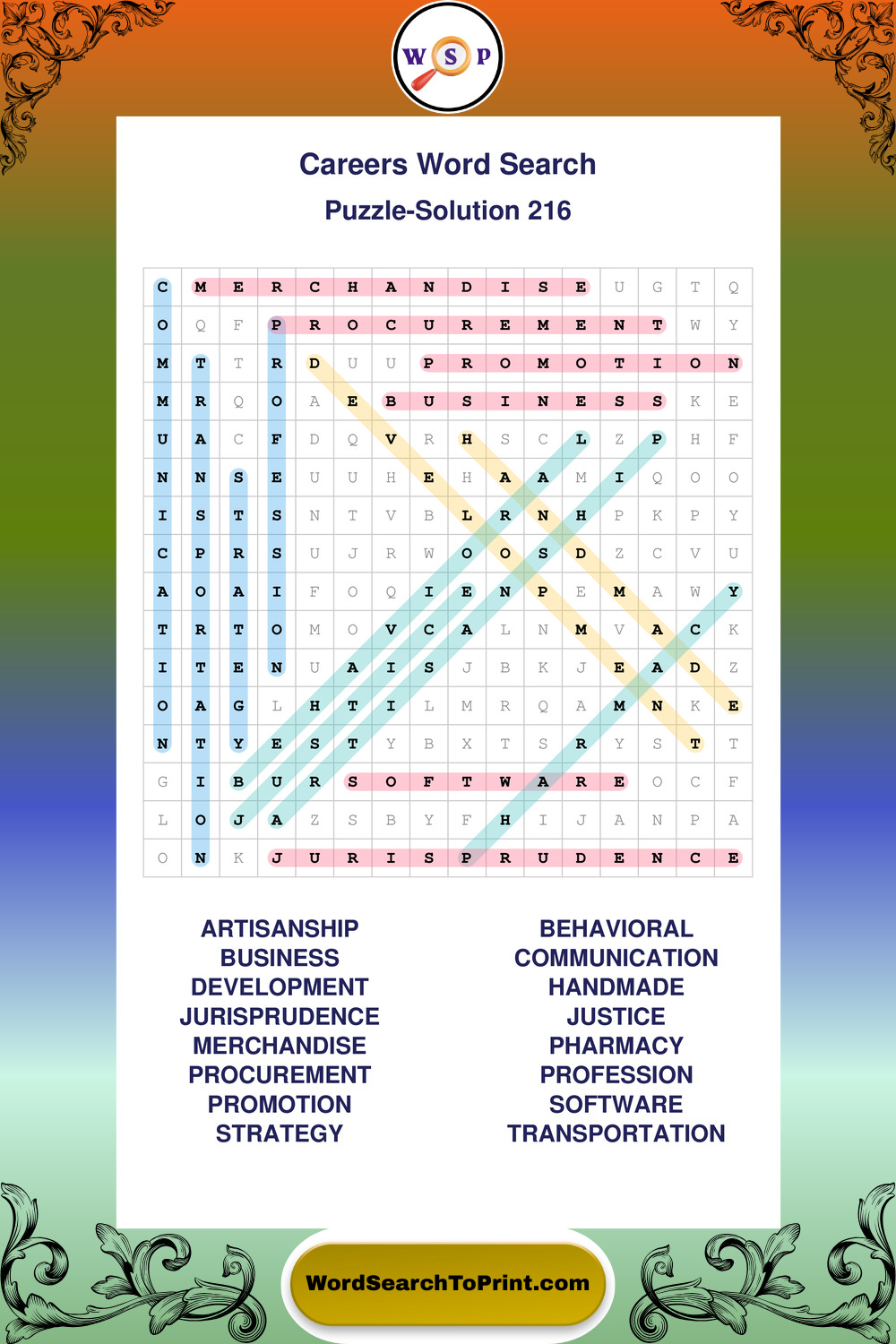 W S P

Careers Word Search

Puzzle-Solution 216

| C | M | E | R | C | H | A | N | D | I | S | E | U | G | T | Q |
|---|---|---|---|---|---|---|---|---|---|---|---|---|---|---|---|
| O | Q | F | P | R | O | C | U | R | E | M | E | N | T | W | Y |
| M | T | T | R | D | U | U | P | R | O | M | O | T | I | O | N |
| M | R | Q | O | A | E | B | U | S | I | N | E | S | S | K | E |
| U | A | C | F | D | Q | V | R | H | S | C | L | Z | P | H | F |
| N | N | S | E | U | U | H | E | H | A | A | M | I | Q | O | O |
| I | S | T | S | N | T | V | B | L | R | N | H | P | K | P | Y |
| C | P | R | S | U | J | R | W | O | O | S | D | Z | C | V | U |
| A | O | A | I | F | O | Q | I | E | N | P | E | M | A | W | Y |
| T | R | T | O | M | O | V | C | A | L | N | M | V | A | C | K |
| I | T | E | N | U | A | I | S | J | B | K | J | E | A | D | Z |
| O | A | G | L | H | T | I | L | M | R | Q | A | M | N | K | E |
| N | T | Y | E | S | T | Y | B | X | T | S | R | Y | S | T | T |
| G | I | B | U | R | S | O | F | T | W | A | R | E | O | C | F |
| L | O | J | A | Z | S | B | Y | F | H | I | J | A | N | P | A |
| O | N | K | J | U | R | I | S | P | R | U | D | E | N | C | E |

ARTISANSHIP
BUSINESS
DEVELOPMENT
JURISPRUDENCE
MERCHANDISE
PROCUREMENT
PROMOTION
STRATEGY

BEHAVIORAL
COMMUNICATION
HANDMADE
JUSTICE
PHARMACY
PROFESSION
SOFTWARE
TRANSPORTATION

WordSearchToPrint.com